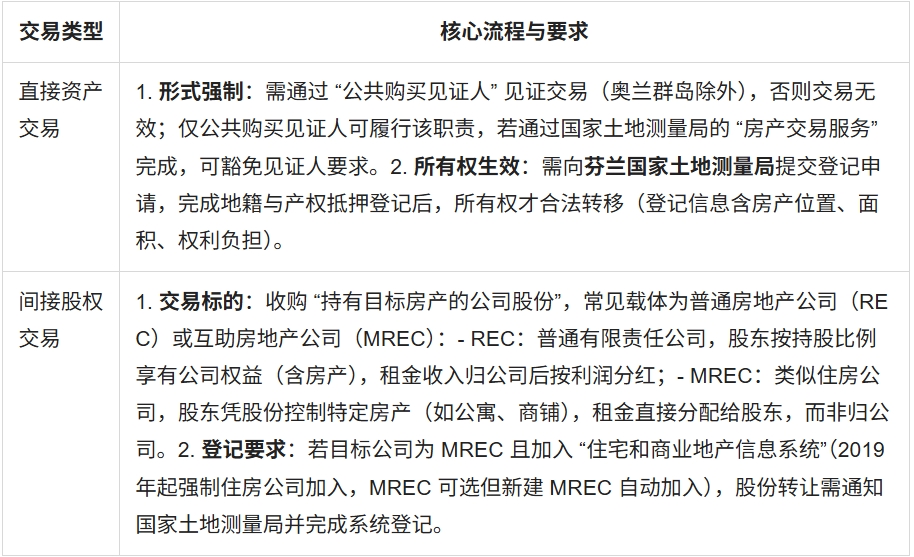 | 交易类型 | 核心流程与要求 |
|---|---|
| 直接资产交易 | 1. 形式强制：需通过 “公共购买见证人” 见证交易（奥兰群岛除外），否则交易无效；仅公共购买见证人可履行该职责，若通过国家土地测量局的 “房产交易服务” 完成，可豁免见证人要求。2. 所有权生效：需向芬兰国家土地测量局提交登记申请，完成地籍与产权抵押登记后，所有权才合法转移（登记信息含房产位置、面积、权利负担）。 |
| 间接股权交易 | 1. 交易标的：收购 “持有目标房产的公司股份”，常见载体为普通房地产公司（REC）或互助房地产公司（MREC）：- REC：普通有限责任公司，股东按持股比例享有公司权益（含房产），租金收入归公司后按利润分红；- MREC：类似住房公司，股东凭股份控制特定房产（如公寓、商铺），租金直接分配给股东，而非归公司。2. 登记要求：若目标公司为 MREC 且加入 “住宅和商业地产信息系统”（2019 年起强制住房公司加入，MREC 可选但新建 MREC 自动加入），股份转让需通知国家土地测量局并完成系统登记。 |